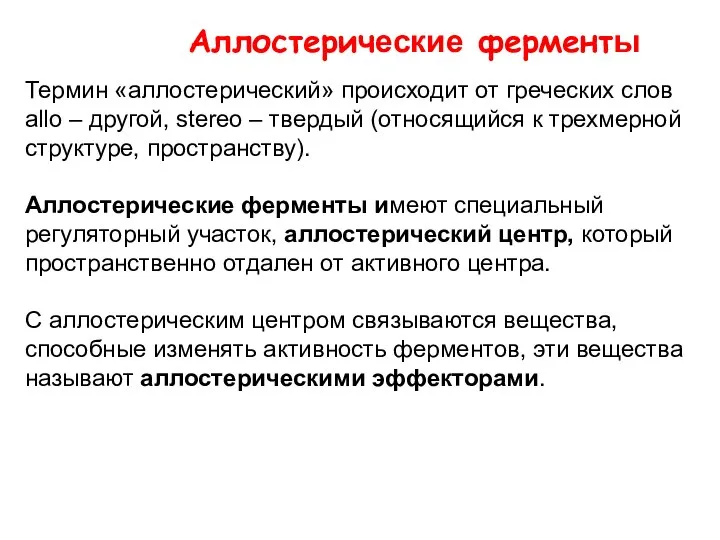 Аллостерические ферменты

Термин «аллостерический» происходит от греческих слов allo – другой, stereo – твердый (относящийся к трехмерной структуре, пространству).

Аллостерические ферменты имеют специальный регуляторный участок, аллостерический центр, который пространственно отдален от активного центра.

С аллостерическим центром связываются вещества, способные изменять активность ферментов, эти вещества называют аллостерическими эффекторами.